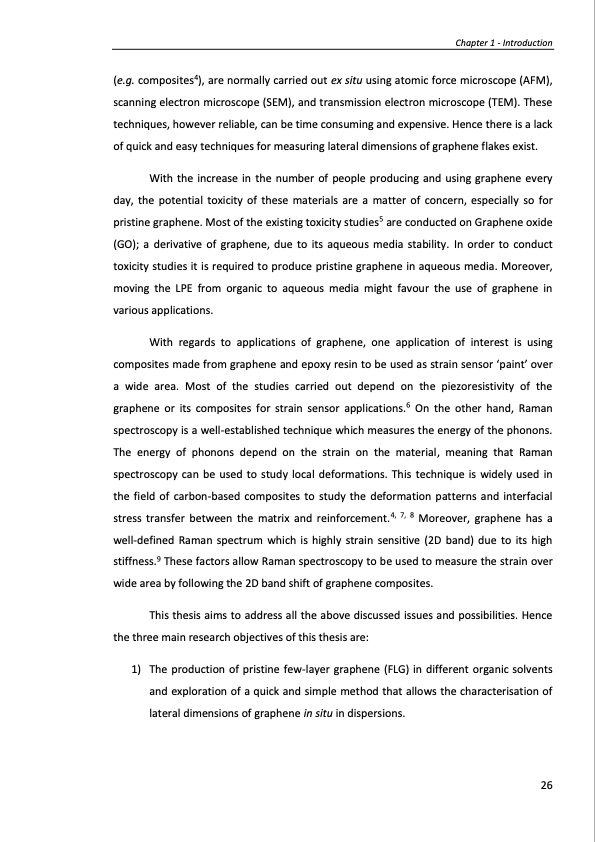 Chapter 1 - Introduction

(e.g. composites$^4$), are normally carried out ex situ using atomic force microscope (AFM), scanning electron microscope (SEM), and transmission electron microscope (TEM). These techniques, however reliable, can be time consuming and expensive. Hence there is a lack of quick and easy techniques for measuring lateral dimensions of graphene flakes exist.

With the increase in the number of people producing and using graphene every day, the potential toxicity of these materials are a matter of concern, especially so for pristine graphene. Most of the existing toxicity studies$^5$ are conducted on Graphene oxide (GO); a derivative of graphene, due to its aqueous media stability. In order to conduct toxicity studies it is required to produce pristine graphene in aqueous media. Moreover, moving the LPE from organic to aqueous media might favour the use of graphene in various applications.

With regards to applications of graphene, one application of interest is using composites made from graphene and epoxy resin to be used as strain sensor 'paint' over a wide area. Most of the studies carried out depend on the piezoresistivity of the graphene or its composites for strain sensor applications.$^6$ On the other hand, Raman spectroscopy is a well-established technique which measures the energy of the phonons. The energy of phonons depend on the strain on the material, meaning that Raman spectroscopy can be used to study local deformations. This technique is widely used in the field of carbon-based composites to study the deformation patterns and interfacial stress transfer between the matrix and reinforcement.$^{4, 7, 8}$ Moreover, graphene has a well-defined Raman spectrum which is highly strain sensitive (2D band) due to its high stiffness.$^9$ These factors allow Raman spectroscopy to be used to measure the strain over wide area by following the 2D band shift of graphene composites.

This thesis aims to address all the above discussed issues and possibilities. Hence the three main research objectives of this thesis are:

1) The production of pristine few-layer graphene (FLG) in different organic solvents and exploration of a quick and simple method that allows the characterisation of lateral dimensions of graphene in situ in dispersions.

26